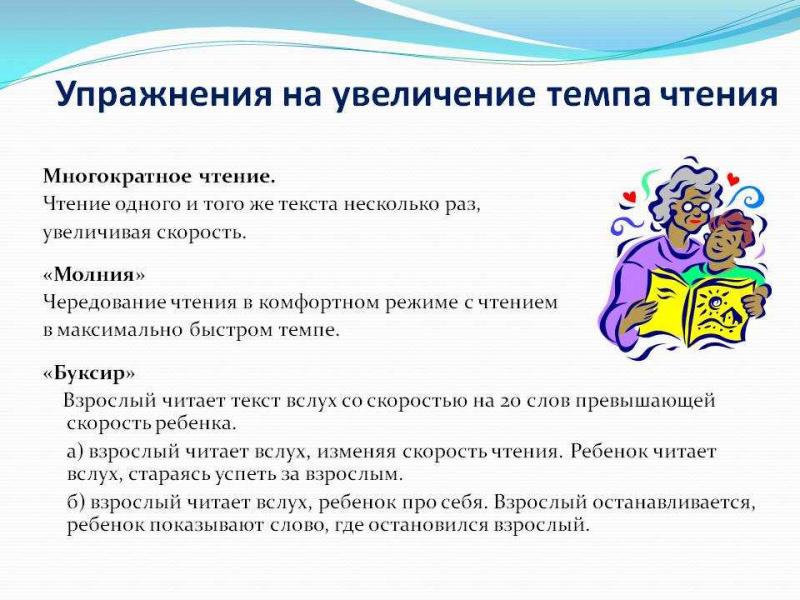 Упражнения на увеличение темпа чтения

Многократное чтение.
Чтение одного и того же текста несколько раз, увеличивая скорость.

«Молния»
Чередование чтения в комфортном режиме с чтением в максимально быстром темпе.

«Буксир»
Взрослый читает текст вслух со скоростью на 20 слов превышающей скорость ребенка.

а) взрослый читает вслух, изменяя скорость чтения. Ребенок читает вслух, стараясь успеть за взрослым.

б) взрослый читает вслух, ребенок про себя. Взрослый останавливается, ребенок показывают слово, где остановился взрослый.